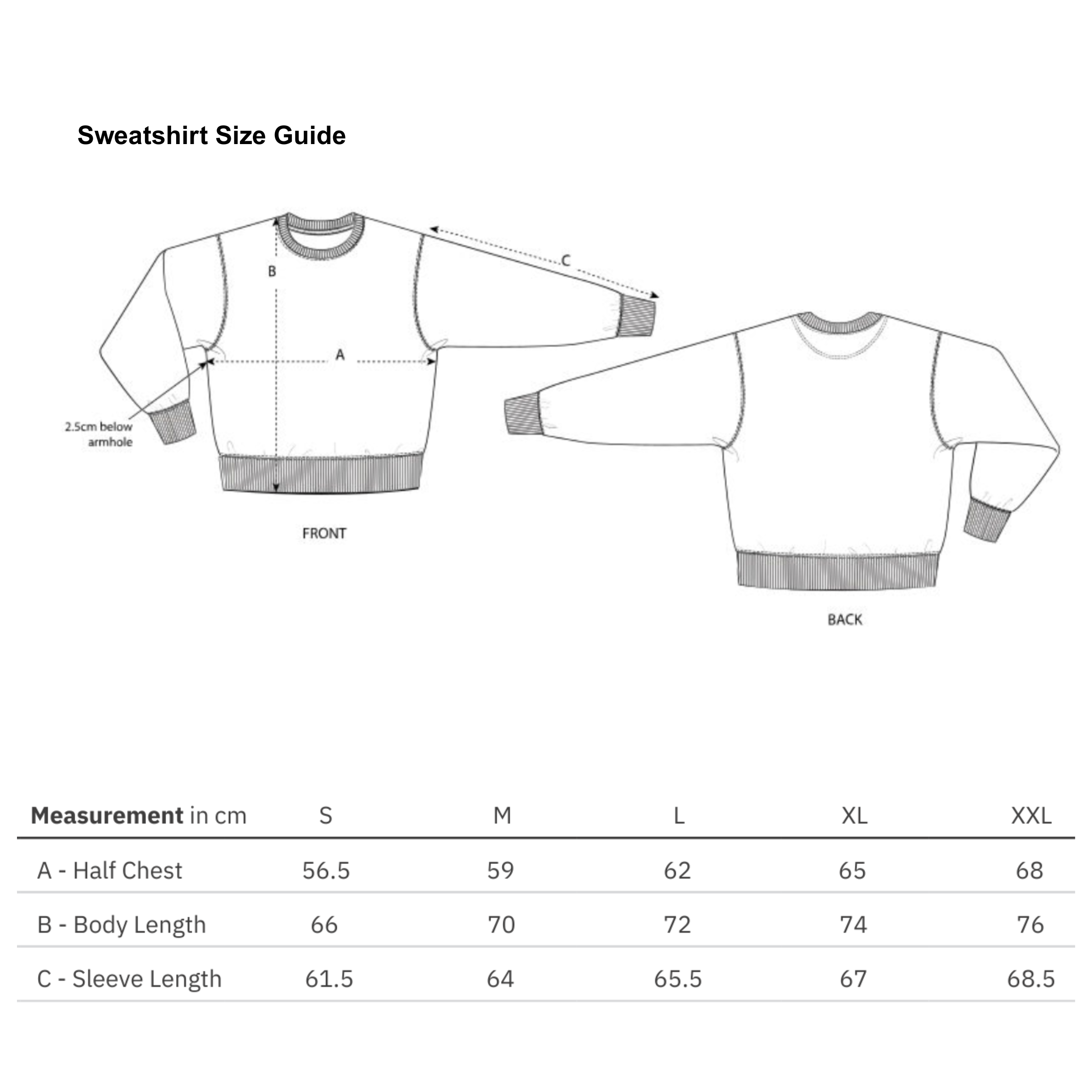 Sweatshirt Size Guide

B

C

A

2.5cm below armhole

FRONT

BACK

| Measurement in cm | S | M | L | XL | XXL |
|---|---|---|---|---|---|
| A - Half Chest | 56.5 | 59 | 62 | 65 | 68 |
| B - Body Length | 66 | 70 | 72 | 74 | 76 |
| C - Sleeve Length | 61.5 | 64 | 65.5 | 67 | 68.5 |